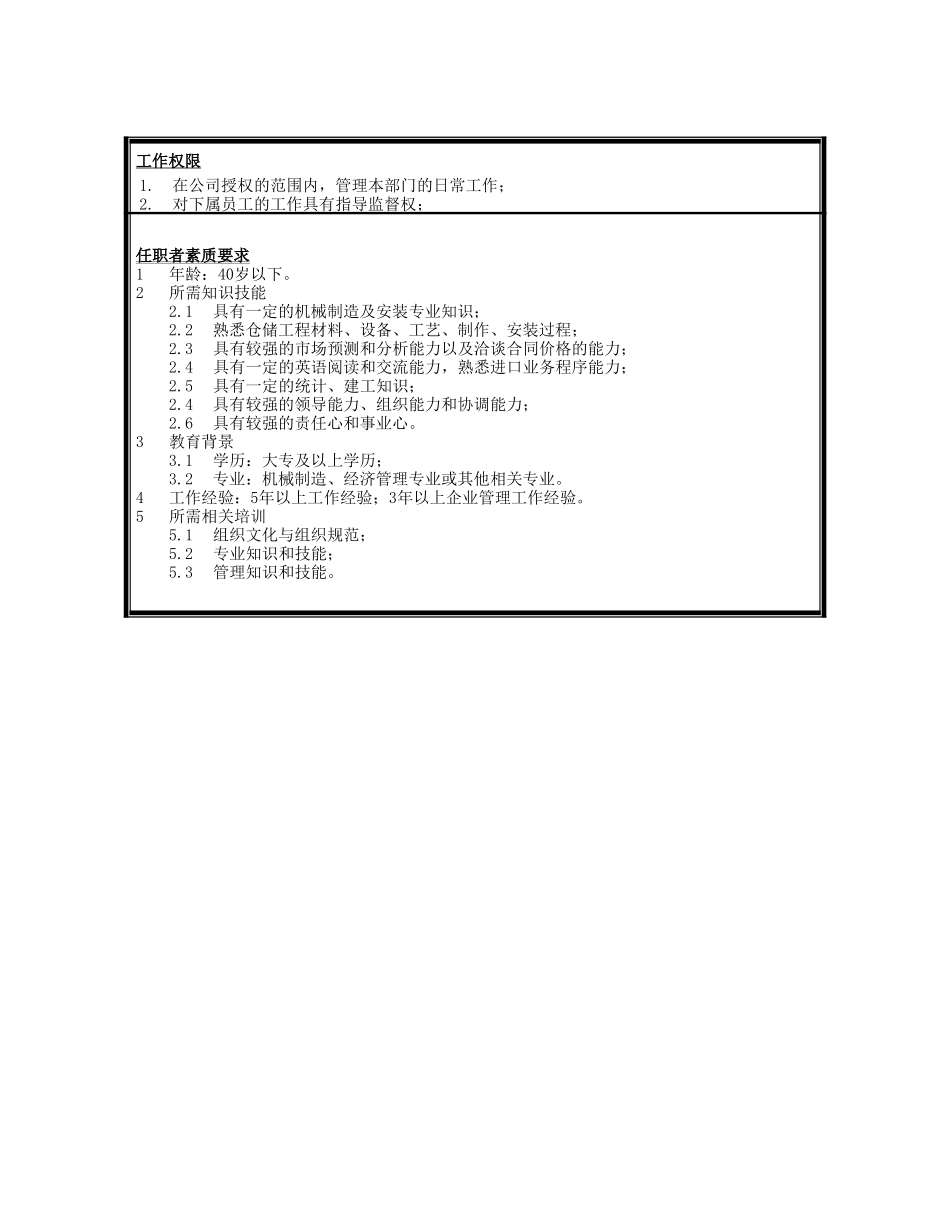 工作权限

1. 在公司授权的范围内，管理本部门的日常工作；
2. 对下属员工的工作具有指导监督权；

任职者素质要求

1 年龄：40岁以下。
2 所需知识技能
2.1 具有一定的机械制造及安装专业知识；
2.2 熟悉仓储工程材料、设备、工艺、制作、安装过程；
2.3 具有较强的市场预测和分析能力以及洽谈合同价格的能力；
2.4 具有一定的英语阅读和交流能力，熟悉进口业务程序能力；
2.5 具有一定的统计、建工知识；
2.4 具有较强的领导能力、组织能力和协调能力；
2.6 具有较强的责任心和事业心。
3 教育背景
3.1 学历：大专及以上学历；
3.2 专业：机械制造、经济管理专业或其他相关专业。
4 工作经验：5年以上工作经验；3年以上企业管理工作经验。
5 所需相关培训
5.1 组织文化与组织规范；
5.2 专业知识和技能；
5.3 管理知识和技能。